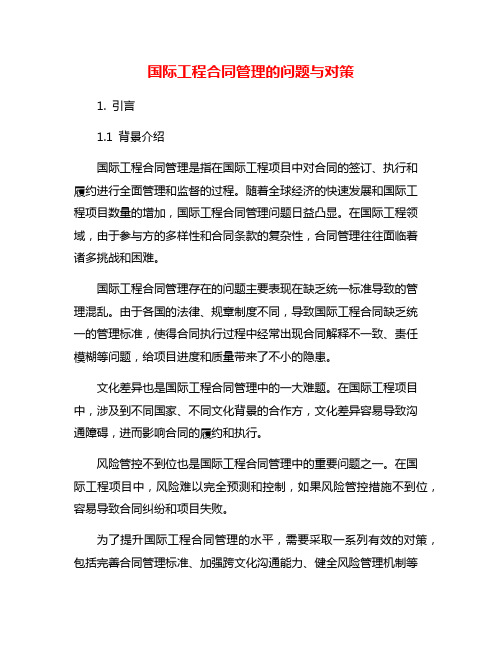 国际工程合同管理的问题与对策

1. 引言

1.1 背景介绍

国际工程合同管理是指在国际工程项目中对合同的签订、执行和履约进行全面管理和监督的过程。随着全球经济的快速发展和国际工程项目数量的增加，国际工程合同管理问题日益凸显。在国际工程领域，由于参与方的多样性和合同条款的复杂性，合同管理往往面临着诸多挑战和困难。

国际工程合同管理存在的问题主要表现在缺乏统一标准导致的管理混乱。由于各国的法律、规章制度不同，导致国际工程合同缺乏统一的管理标准，使得合同执行过程中经常出现合同解释不一致、责任模糊等问题，给项目进度和质量带来了不小的隐患。

文化差异也是国际工程合同管理中的一大难题。在国际工程项目中，涉及到不同国家、不同文化背景的合作方，文化差异容易导致沟通障碍，进而影响合同的履约和执行。

风险管控不到位也是国际工程合同管理中的重要问题之一。在国际工程项目中，风险难以完全预测和控制，如果风险管控措施不到位，容易导致合同纠纷和项目失败。

为了提升国际工程合同管理的水平，需要采取一系列有效的对策，包括完善合同管理标准、加强跨文化沟通能力、健全风险管理机制等